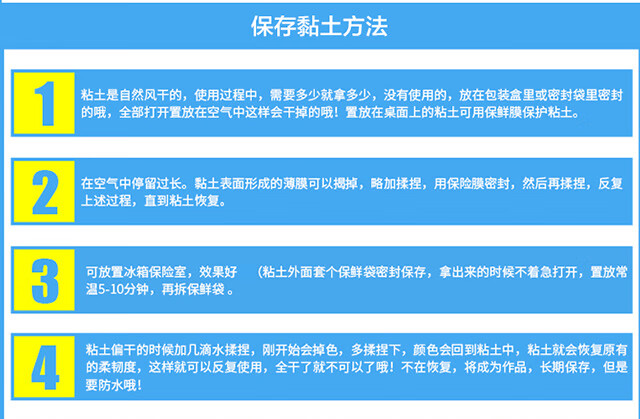 保存黏土方法

1

粘土是自然风干的，使用过程中，需要多少就拿多少，没有使用的，放在包装盒里或密封袋里密封的哦，全部打开置放在空气中这样会干掉的哦！置放在桌面上的粘土可用保鲜膜保护粘土。

2

在空气中停留过长。黏土表面形成的薄膜可以揭掉，略加揉捏，用保险膜密封，然后再揉捏，反复上述过程，直到粘土恢复。

3

可放置冰箱保险室，效果好 （粘土外面套个保鲜袋密封保存，拿出来的时候不着急打开，置放常温5-10分钟，再拆保鲜袋 。

4

粘土偏干的时候加几滴水揉捏，刚开始会掉色，多揉捏下，颜色会回到粘土中，粘土就会恢复原有的柔韧度，这样就可以反复使用，全干了就不可以了哦！不在恢复，将成为作品，长期保存，但是要防水哦！